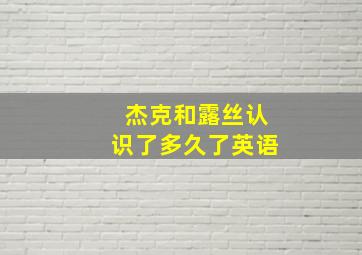 杰克和露丝认识了多久了英语